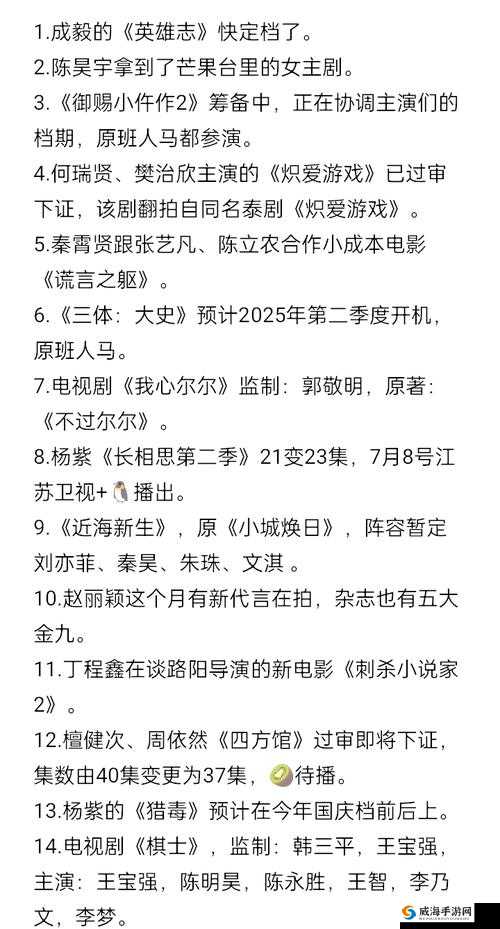 1.成毅的《英雄志》快定档了。
2.陈昊宇拿到了芒果台里的女主剧。
3.《御赐小仵作2》筹备中，正在协调主演们的档期，原班人马都参演。
4.何瑞贤、樊治欣主演的《炽爱游戏》已过审下证，该剧翻拍自同名泰剧《炽爱游戏》。
5.秦霄贤跟张艺凡、陈立农合作小成本电影《谎言之躯》。
6.《三体：大史》预计2025年第二季度开机，原班人马。
7.电视剧《我心尔尔》监制：郭敬明，原著：《不过尔尔》。
8.杨紫《长相思第二季》21变23集，7月8号江苏卫视+🐧播出。
9.《近海新生》，原《小城焕日》，阵容暂定刘亦菲、秦昊、朱珠、文淇 。
10.赵丽颖这个月有新代言在拍，杂志也有五大金九。
11.丁程鑫在谈路阳导演的新电影《刺杀小说家2》。
12.檀健次、周依然《四方馆》过审即将下证，集数由40集变更为37集，🥝待播。
13.杨紫的《猎毒》预计在今年国庆档前后上。
14.电视剧《棋士》，监制：韩三平，王宝强，主演：王宝强，陈明昊，陈永胜，王智，李乃文，李梦。
威海手游网